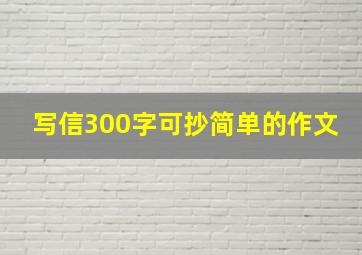 写信300字可抄简单的作文